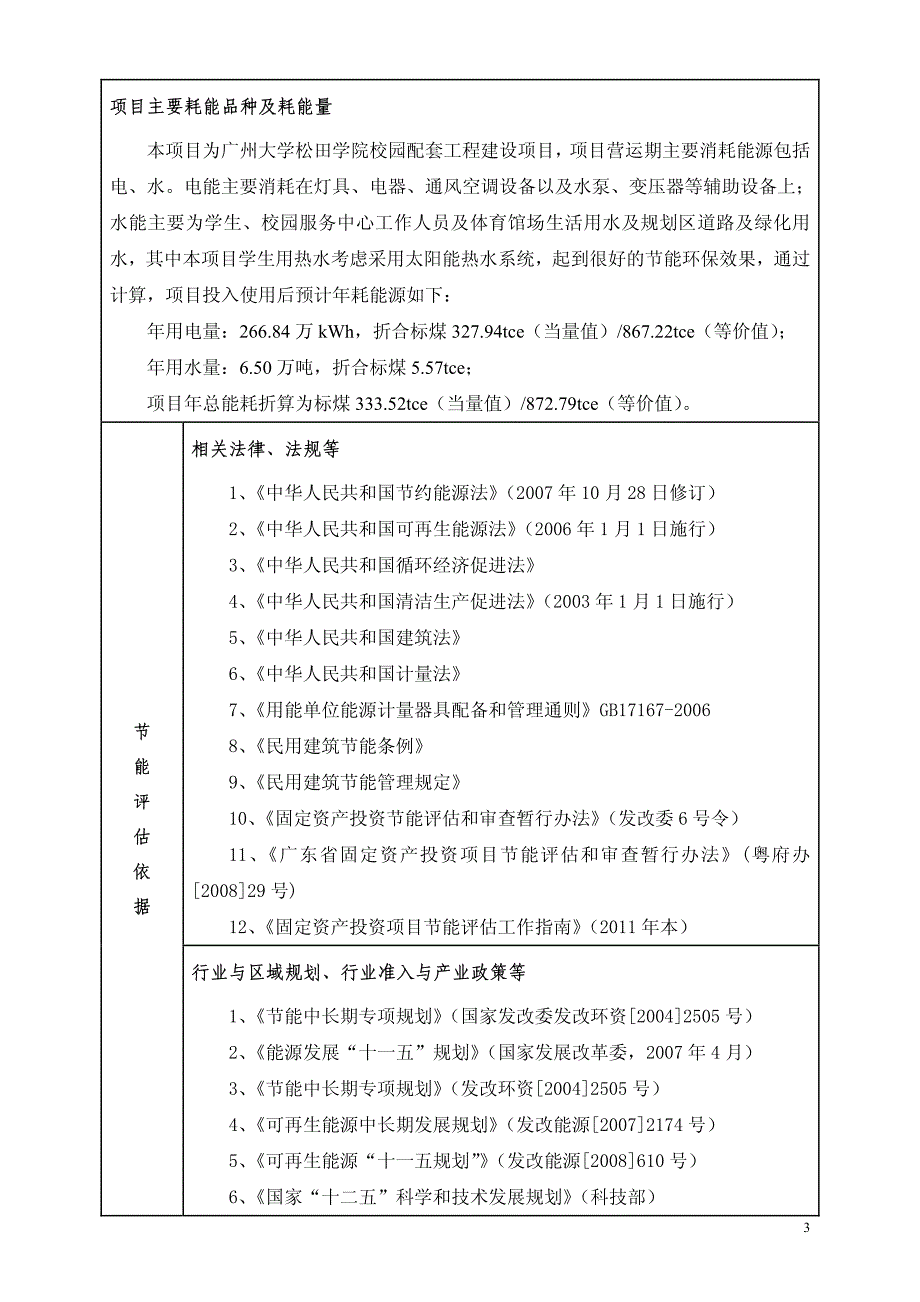 项目主要耗能品种及耗能量

本项目为广州大学松田学院校园配套工程建设项目，项目营运期主要消耗能源包括电、水。电能主要消耗在灯具、电器、通风空调设备以及水泵、变压器等辅助设备上；水能主要为学生、校园服务中心工作人员及体育馆场生活用水及规划区道路及绿化用水，其中本项目学生用热水考虑采用太阳能热水系统，起到很好的节能环保效果，通过计算，项目投入使用后预计年耗能源如下：

年用电量：266.84 万 kWh，折合标煤 327.94tce（当量值）/867.22tce（等价值）；

年用水量：6.50 万吨，折合标煤 5.57tce；

项目年总能耗折算为标煤 333.52tce（当量值）/872.79tce（等价值）。

节能评估依据

相关法律、法规等

1、《中华人民共和国节约能源法》（2007 年 10 月 28 日修订）

2、《中华人民共和国可再生能源法》（2006 年 1 月 1 日施行）

3、《中华人民共和国循环经济促进法》

4、《中华人民共和国清洁生产促进法》（2003 年 1 月 1 日施行）

5、《中华人民共和国建筑法》

6、《中华人民共和国计量法》

7、《用能单位能源计量器具配备和管理通则》GB17167-2006

8、《民用建筑节能条例》

9、《民用建筑节能管理规定》

10、《固定资产投资节能评估和审查暂行办法》（发改委 6 号令）

11、《广东省固定资产投资项目节能评估和审查暂行办法》（粤府办[2008]29 号）

12、《固定资产投资项目节能评估工作指南》（2011 年本）

行业与区域规划、行业准入与产业政策等

1、《节能中长期专项规划》（国家发改委发改环资[2004]2505 号）

2、《能源发展“十一五”规划》（国家发展改革委，2007 年 4 月）

3、《节能中长期专项规划》（发改环资[2004]2505 号）

4、《可再生能源中长期发展规划》（发改能源[2007]2174 号）

5、《可再生能源“十一五规划”》（发改能源[2008]610 号）

6、《国家“十二五”科学和技术发展规划》（科技部）

3